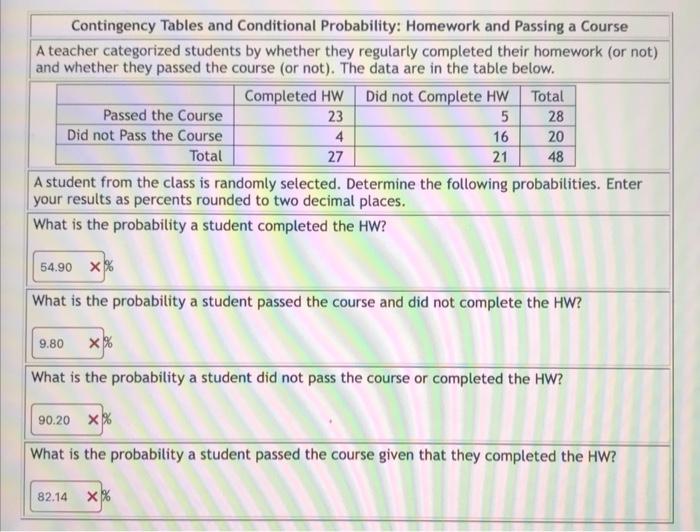 Contingency Tables and Conditional Probability: Homework and Passing a Course

A teacher categorized students by whether they regularly completed their homework (or not) and whether they passed the course (or not). The data are in the table below.

| | Completed HW | Did not Complete HW | Total |
|---|---|---|---|
| Passed the Course | 23 | 5 | 28 |
| Did not Pass the Course | 4 | 16 | 20 |
| Total | 27 | 21 | 48 |

A student from the class is randomly selected. Determine the following probabilities. Enter your results as percents rounded to two decimal places.

What is the probability a student completed the HW?

54.90 × %

What is the probability a student passed the course and did not complete the HW?

9.80 × %

What is the probability a student did not pass the course or completed the HW?

90.20 × %

What is the probability a student passed the course given that they completed the HW?

82.14 × %